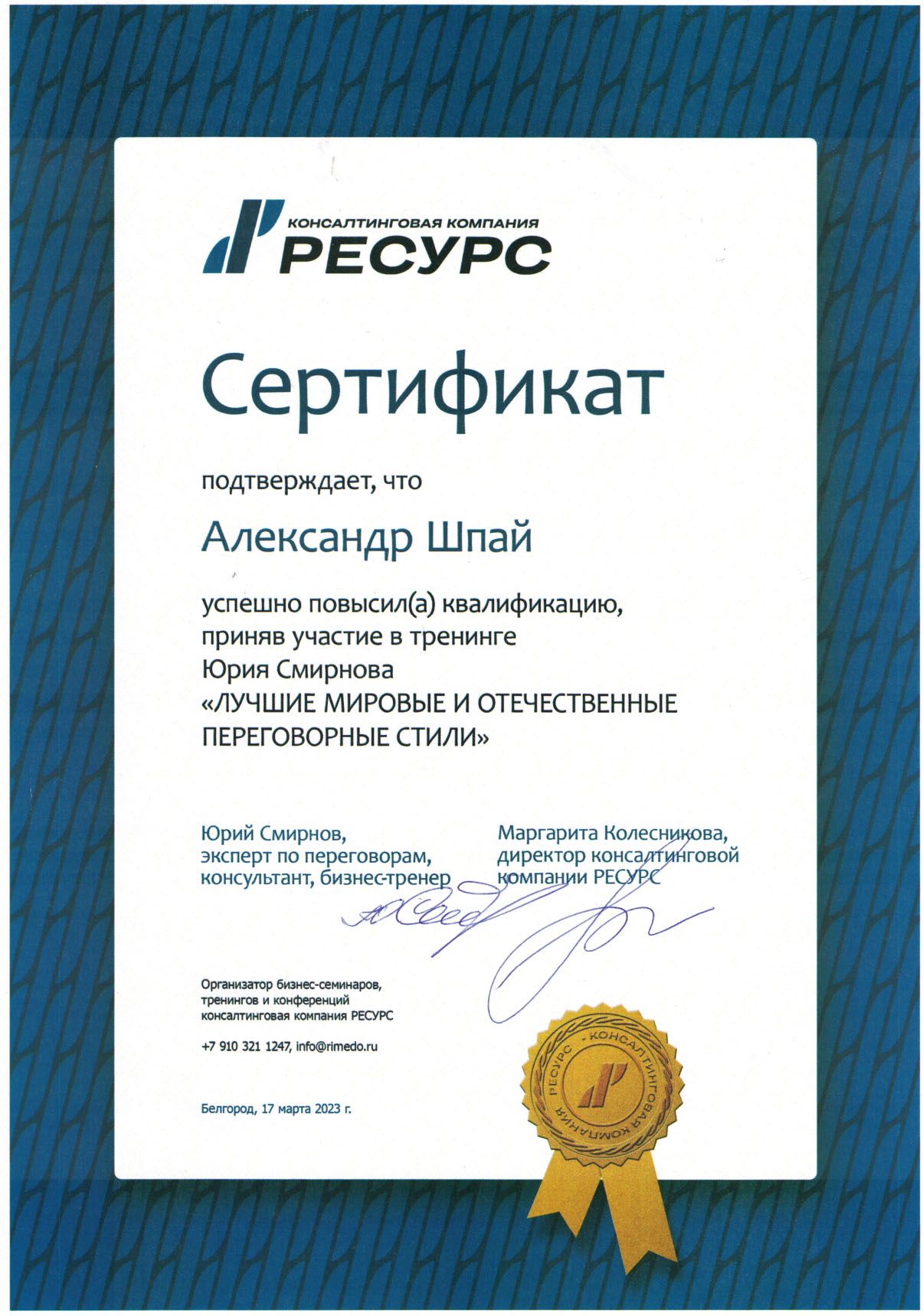 КОНСАЛТИНГОВАЯ КОМПАНИЯ
РЕСУРС

Сертификат

подтверждает, что

Александр Шпай

успешно повысил(а) квалификацию, приняв участие в тренинге Юрия Смирнова «ЛУЧШИЕ МИРОВЫЕ И ОТЕЧЕСТВЕННЫЕ ПЕРЕГОВОРНЫЕ СТИЛИ»

Юрий Смирнов, эксперт по переговорам, консультант, бизнес-тренер

Маргарита Колесникова, директор консалтинговой компании РЕСУРС

Организатор бизнес-семинаров, тренингов и конференций консалтинговая компания РЕСУРС

+7 910 321 1247, info@rimedo.ru

Белгород, 17 марта 2023 г.

РЕСУРС · КОНСАЛТИНГОВАЯ КОМПАНИЯ